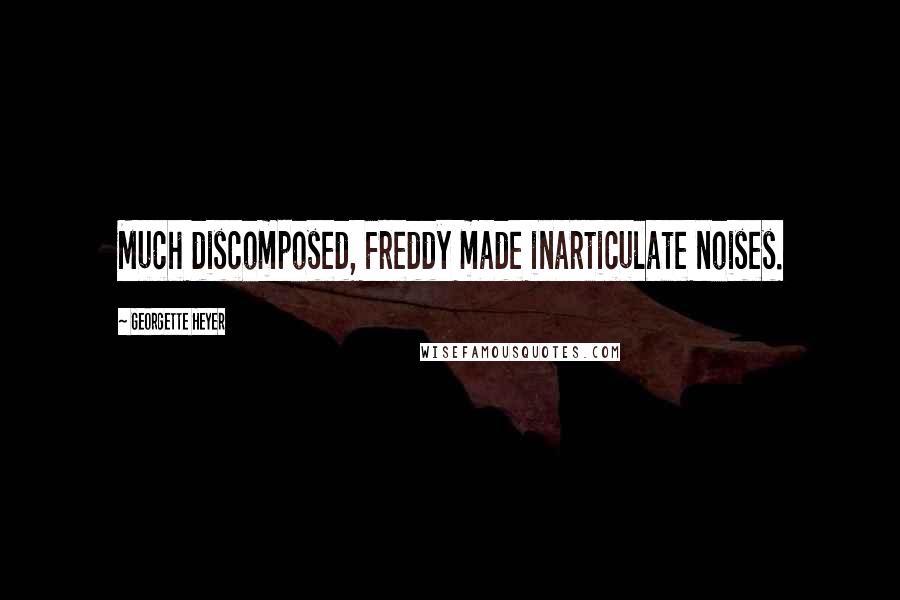 MUCH DISCOMPOSED, FREDDY MADE INARTICULATE NOISES.

~ GEORGETTE HEYER

WISEFAMOUSQUOTES.COM